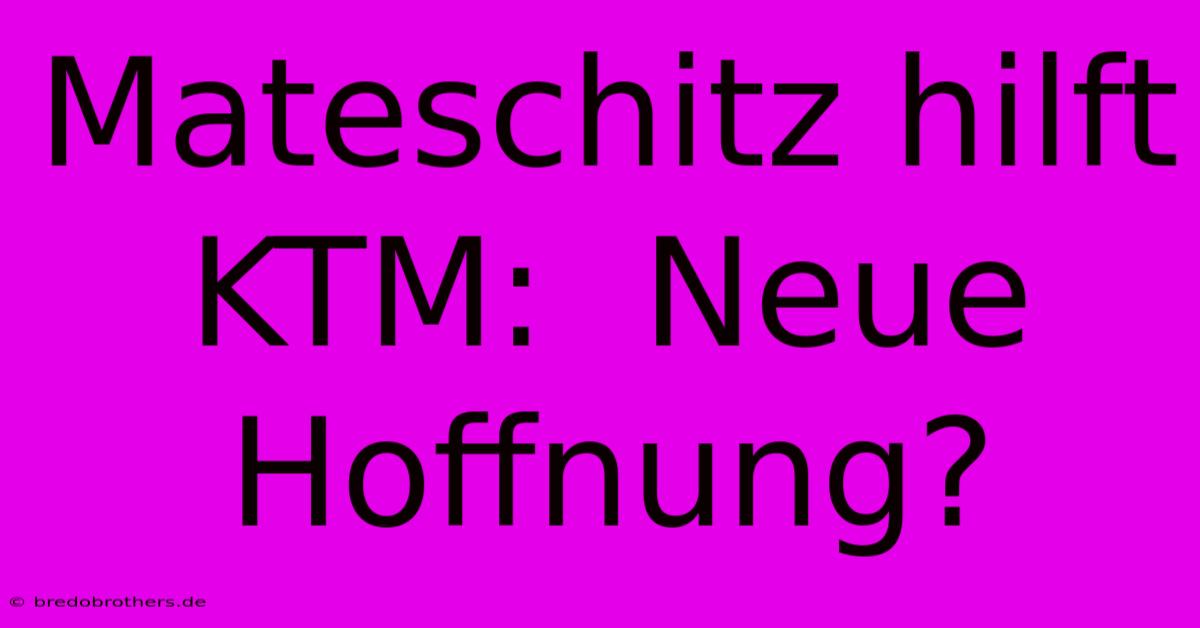 Mateschitz hilft KTM: Neue Hoffnung?

© bredobrothers.de